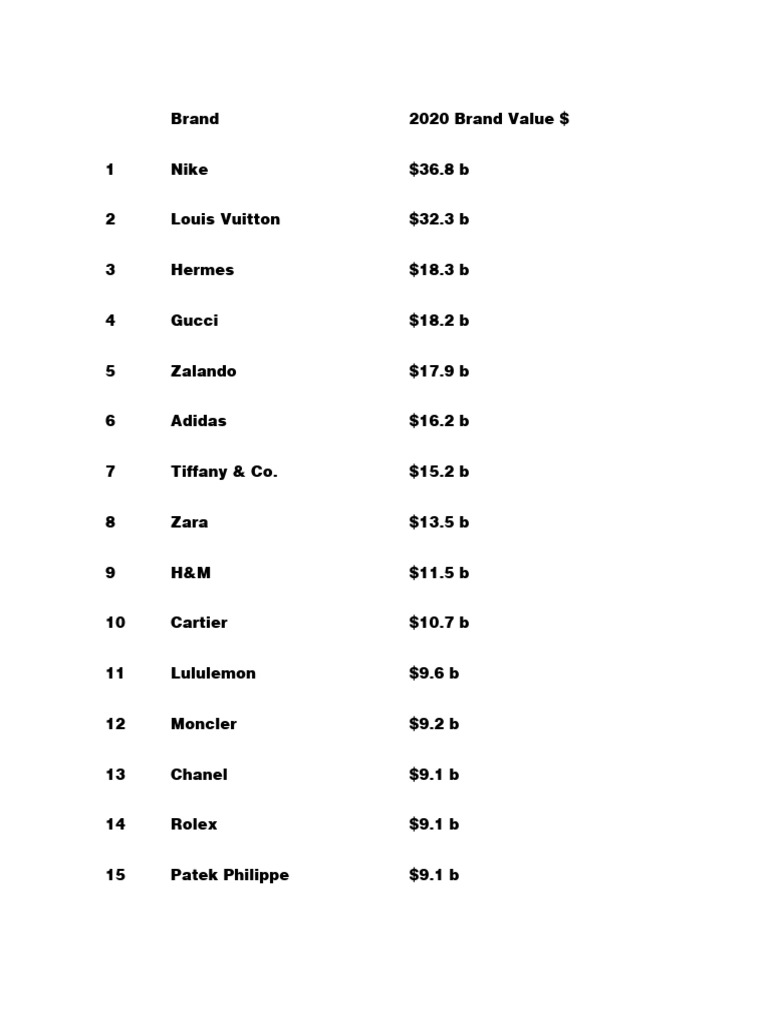 |  | Brand | 2020 Brand Value $ |
|---|---|---|
| 1 | Nike | $36.8 b |
| 2 | Louis Vuitton | $32.3 b |
| 3 | Hermes | $18.3 b |
| 4 | Gucci | $18.2 b |
| 5 | Zalando | $17.9 b |
| 6 | Adidas | $16.2 b |
| 7 | Tiffany & Co. | $15.2 b |
| 8 | Zara | $13.5 b |
| 9 | H&M | $11.5 b |
| 10 | Cartier | $10.7 b |
| 11 | Lululemon | $9.6 b |
| 12 | Moncler | $9.2 b |
| 13 | Chanel | $9.1 b |
| 14 | Rolex | $9.1 b |
| 15 | Patek Philippe | $9.1 b |